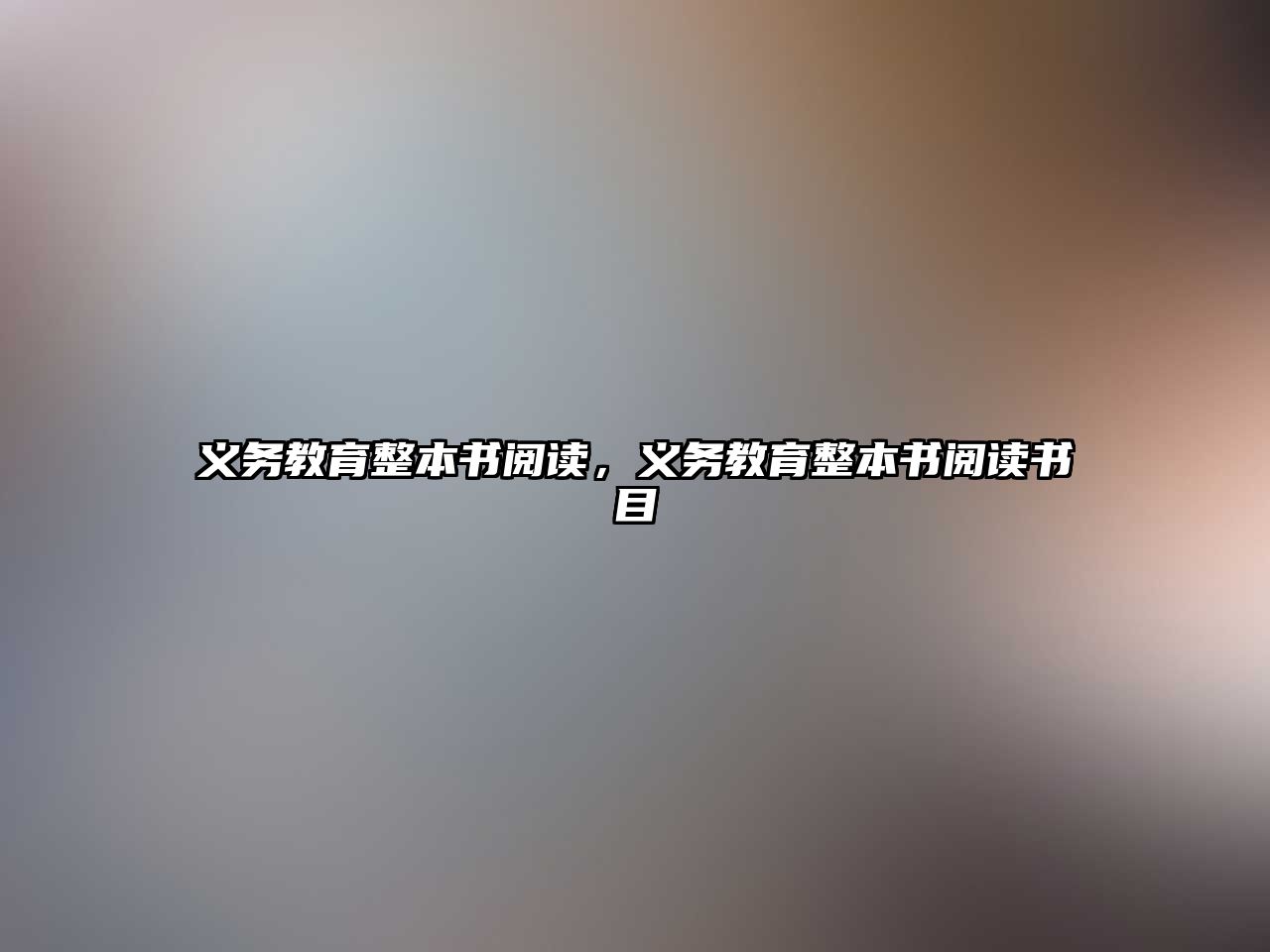 义务教育整本书阅读，义务教育整本书阅读书目